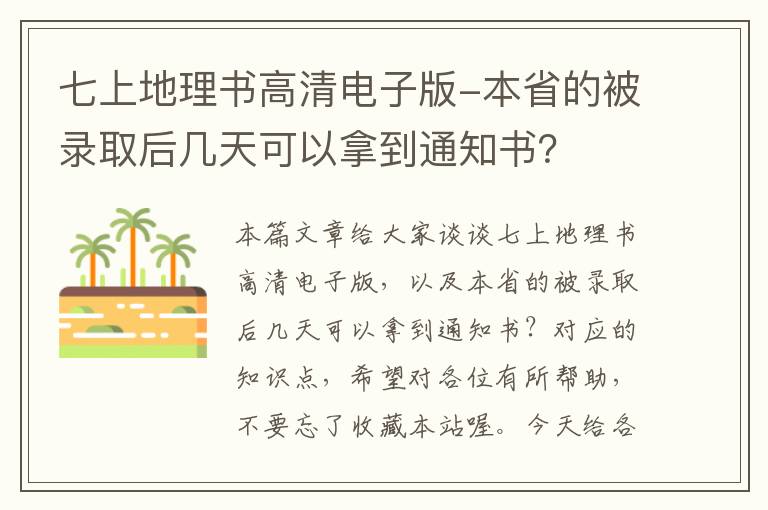 七上地理书高清电子版-本省的被录取后几天可以拿到通知书？

本篇文章给大家谈谈七上地理书高清电子版，以及本省的被录取后几天可以拿到通知书？对应的知识点，希望对各位有所帮助，不要忘了收藏本站喔。今天给各